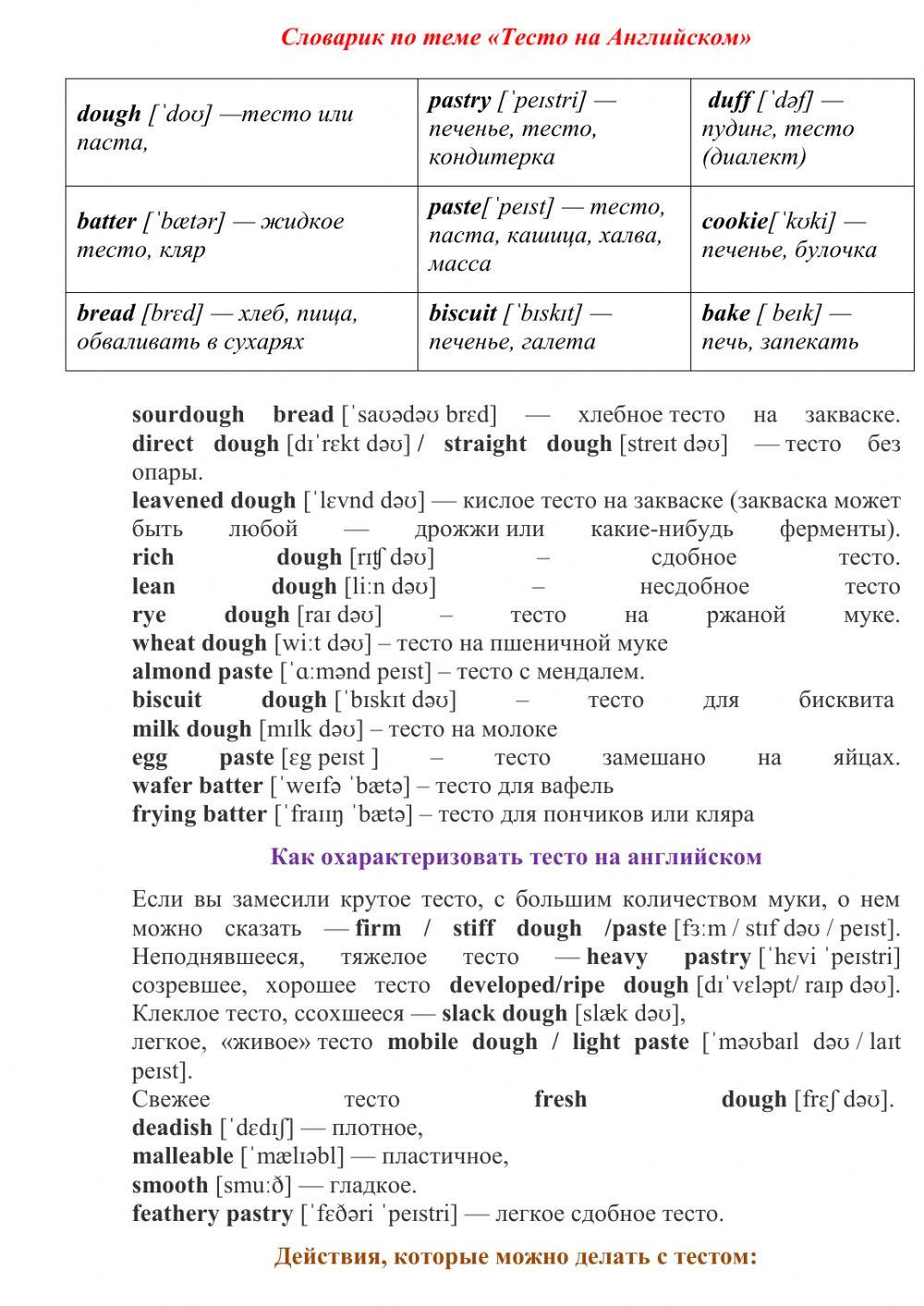 Словарик по теме «Тесто на Английском»

| dough [ˈdoʊ] —тесто или паста, | pastry [ˈpeɪstri] — печенье, тесто, кондитерка | duff [ˈdəf] — пудинг, тесто (диалект) |
|---|---|---|
| batter [ˈbætər] — жидкое тесто, кляр | paste[ˈpeɪst] — тесто, паста, кашица, халва, масса | cookie[ˈkʊki] — печенье, булочка |
| bread [brɛd] — хлеб, пища, обваливать в сухарях | biscuit [ˈbɪskɪt] — печенье, галета | bake [ beɪk] — печь, запекать |

sourdough bread [ˈsaʊədəʊ brɛd] — хлебное тесто на закваске.
direct dough [dɪˈrɛkt dəʊ] / straight dough [streɪt dəʊ] — тесто без опары.
leavened dough [ˈlɛvnd dəʊ] — кислое тесто на закваске (закваска может быть любой — дрожжи или какие-нибудь ферменты).
rich dough [rɪʧ dəʊ] – сдобное тесто.
lean dough [liːn dəʊ] – несдобное тесто
rye dough [raɪ dəʊ] – тесто на ржаной муке.
wheat dough [wiːt dəʊ] – тесто на пшеничной муке
almond paste [ˈɑːmənd peɪst] – тесто с мендалем.
biscuit dough [ˈbɪskɪt dəʊ] – тесто для бисквита
milk dough [mɪlk dəʊ] – тесто на молоке
egg paste [ɛg peɪst ] – тесто замешано на яйцах.
wafer batter [ˈweɪfə ˈbætə] – тесто для вафель
frying batter [ˈfraɪɪŋ ˈbætə] – тесто для пончиков или кляра

Как охарактеризовать тесто на английском

Если вы замесили крутое тесто, с большим количеством муки, о нем можно сказать — firm / stiff dough /paste [fɜːm / stɪf dəʊ / peɪst]. Неподнявшееся, тяжелое тесто — heavy pastry [ˈhɛvi ˈpeɪstri] созревшее, хорошее тесто developed/ripe dough [dɪˈvɛləpt/ raɪp dəʊ]. Клеклое тесто, ссохшееся — slack dough [slæk dəʊ],
легкое, «живое» тесто mobile dough / light paste [ˈməʊbaɪl dəʊ / laɪt peɪst].
Свежее тесто fresh dough [frɛʃ dəʊ].
deadish [ˈdɛdɪʃ] — плотное,
malleable [ˈmælɪəbl] — пластичное,
smooth [smuːð] — гладкое.
feathery pastry [ˈfɛðəri ˈpeɪstri] — легкое сдобное тесто.

Действия, которые можно делать с тестом: